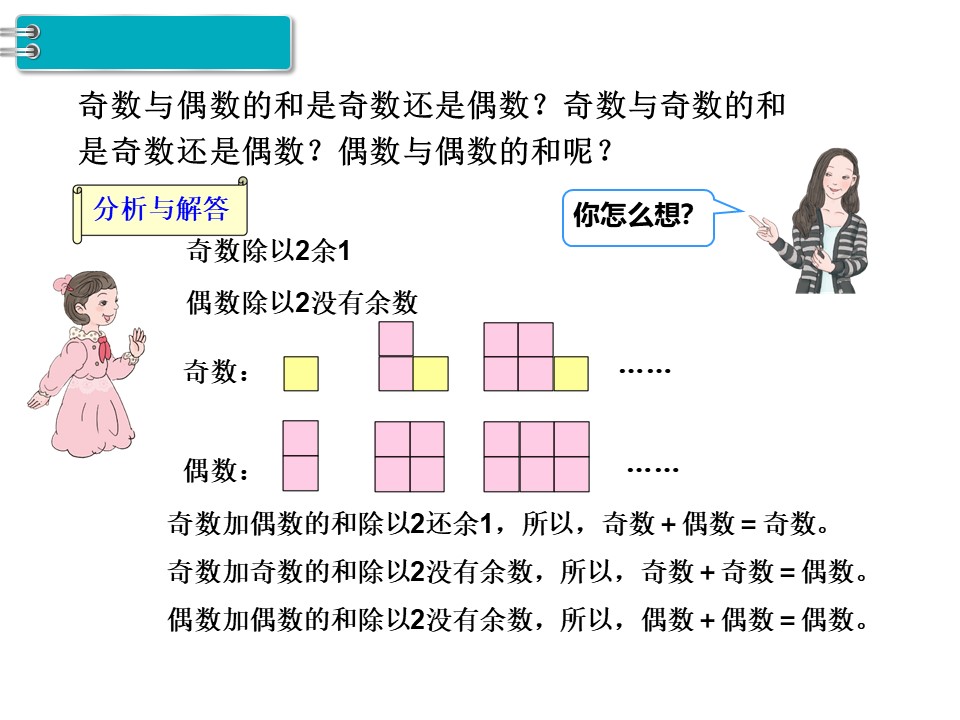 奇数与偶数的和是奇数还是偶数？奇数与奇数的和是奇数还是偶数？偶数与偶数的和呢？

分析与解答

你怎么想?

奇数除以2余1

偶数除以2没有余数

奇数： ……

偶数： ……

奇数加偶数的和除以2还余1，所以，奇数 + 偶数 = 奇数。

奇数加奇数的和除以2没有余数，所以，奇数 + 奇数 = 偶数。

偶数加偶数的和除以2没有余数，所以，偶数 + 偶数 = 偶数。